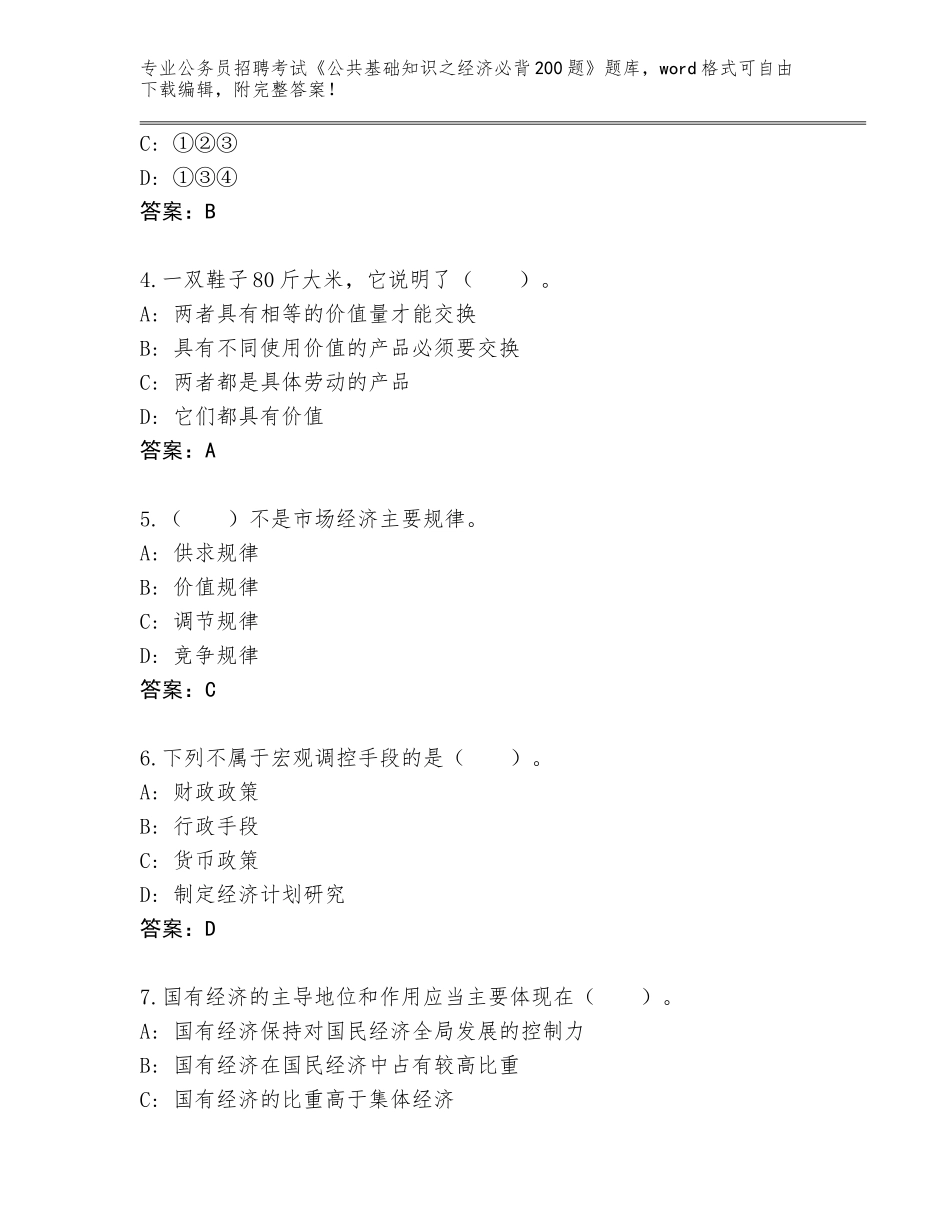 专业公务员招聘考试《公共基础知识之经济必背200题》题库，word格式可自由下载编辑，附完整答案！

C：①②③
D：①③④
答案：B

4.一双鞋子80斤大米，它说明了（　　）。
A：两者具有相等的价值量才能交换
B：具有不同使用价值的产品必须要交换
C：两者都是具体劳动的产品
D：它们都具有价值
答案：A

5.（　　）不是市场经济主要规律。
A：供求规律
B：价值规律
C：调节规律
D：竞争规律
答案：C

6.下列不属于宏观调控手段的是（　　）。
A：财政政策
B：行政手段
C：货币政策
D：制定经济计划研究
答案：D

7.国有经济的主导地位和作用应当主要体现在（　　）。
A：国有经济保持对国民经济全局发展的控制力
B：国有经济在国民经济中占有较高比重
C：国有经济的比重高于集体经济